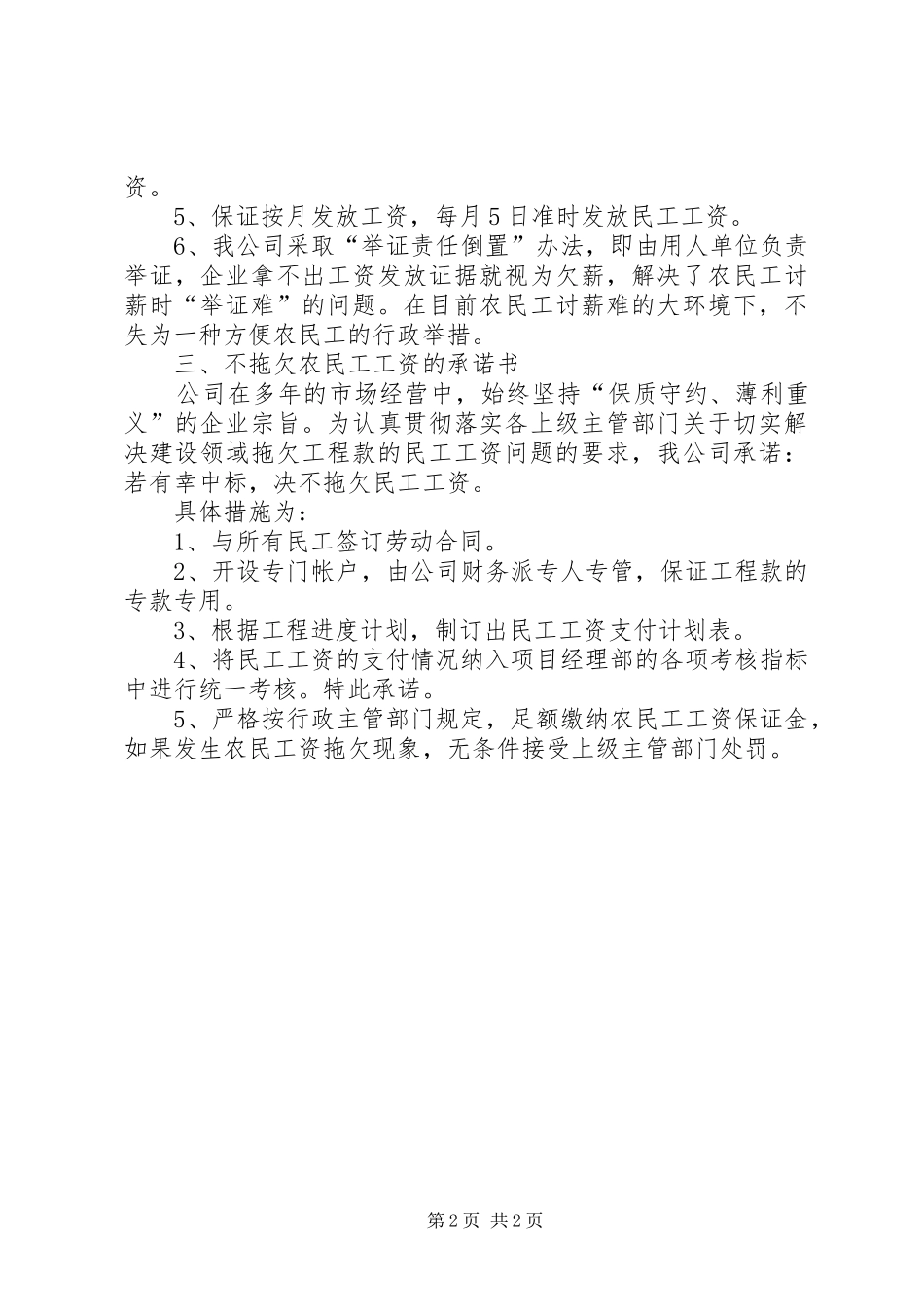 资。

5、保证按月发放工资，每月5日准时发放民工工资。

6、我公司采取“举证责任倒置”办法，即由用人单位负责举证，企业拿不出工资发放证据就视为欠薪，解决了农民工讨薪时“举证难”的问题。在目前农民工讨薪难的大环境下，不失为一种方便农民工的行政举措。

三、不拖欠农民工工资的承诺书

公司在多年的市场经营中，始终坚持“保质守约、薄利重义”的企业宗旨。为认真贯彻落实各上级主管部门关于切实解决建设领域拖欠工程款的民工工资问题的要求，我公司承诺：若有幸中标，决不拖欠民工工资。

具体措施为：

1、与所有民工签订劳动合同。

2、开设专门帐户，由公司财务派专人专管，保证工程款的专款专用。

3、根据工程进度计划，制订出民工工资支付计划表。

4、将民工工资的支付情况纳入项目经理部的各项考核指标中进行统一考核。特此承诺。

5、严格按行政主管部门规定，足额缴纳农民工工资保证金，如果发生农民工资拖欠现象，无条件接受上级主管部门处罚。

第2页 共2页